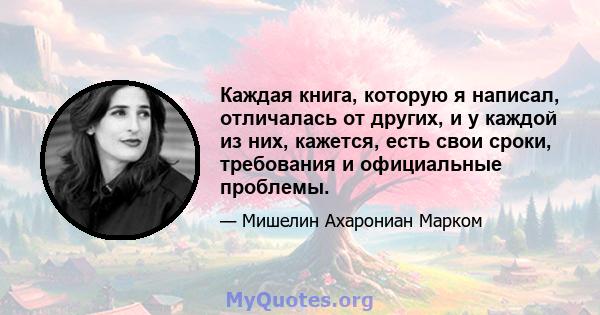 Каждая книга, которую я написал, отличалась от других, и у каждой из них, кажется, есть свои сроки, требования и официальные проблемы.

— Мишелин Ахарониан Марком

MyQuotes.org